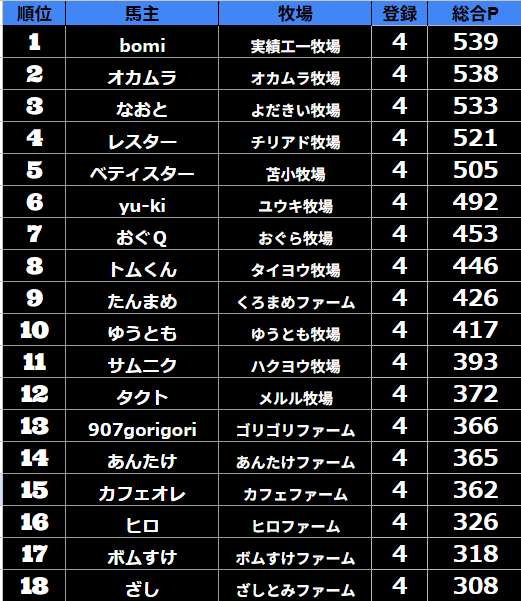 | 順位 | 馬主 | 牧場 | 登録 | 総合P |
|---|---|---|---|---|
| 1 | bomi | 実績エー牧場 | 4 | 539 |
| 2 | オカムラ | オカムラ牧場 | 4 | 538 |
| 3 | なおと | よだきい牧場 | 4 | 533 |
| 4 | レスター | チリアド牧場 | 4 | 521 |
| 5 | ベティスター | 苫小牧場 | 4 | 505 |
| 6 | yu-ki | ユウキ牧場 | 4 | 492 |
| 7 | おぐQ | おぐら牧場 | 4 | 453 |
| 8 | トムくん | タイヨウ牧場 | 4 | 446 |
| 9 | たんまめ | くろまめファーム | 4 | 426 |
| 10 | ゆうとも | ゆうとも牧場 | 4 | 417 |
| 11 | サムニク | ハクヨウ牧場 | 4 | 393 |
| 12 | タクト | メルル牧場 | 4 | 372 |
| 13 | 907gorigori | ゴリゴリファーム | 4 | 366 |
| 14 | あんたけ | あんたけファーム | 4 | 365 |
| 15 | カフェオレ | カフェファーム | 4 | 362 |
| 16 | ヒロ | ヒロファーム | 4 | 326 |
| 17 | ボムすけ | ボムすけファーム | 4 | 318 |
| 18 | ざし | ざしとみファーム | 4 | 308 |